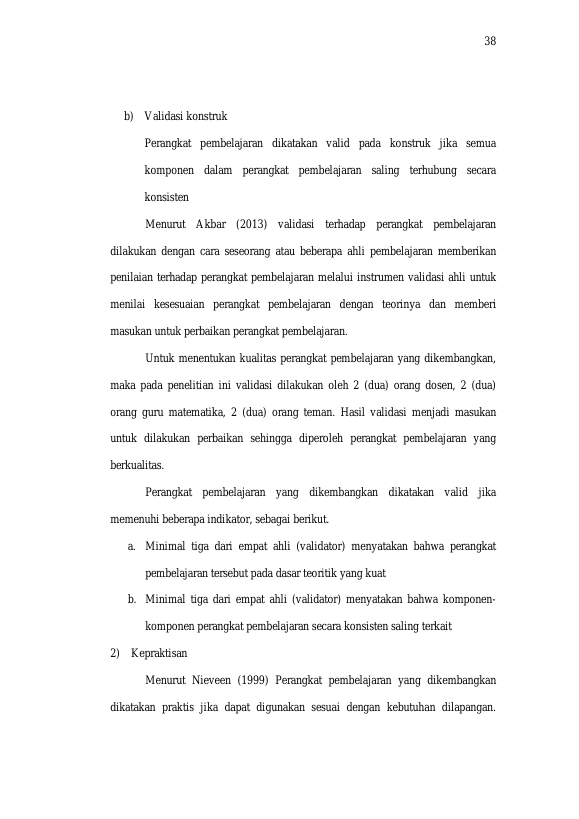 38

b) Validasi konstruk

Perangkat pembelajaran dikatakan valid pada konstruk jika semua komponen dalam perangkat pembelajaran saling terhubung secara konsisten

Menurut Akbar (2013) validasi terhadap perangkat pembelajaran dilakukan dengan cara seseorang atau beberapa ahli pembelajaran memberikan penilaian terhadap perangkat pembelajaran melalui instrumen validasi ahli untuk menilai kesesuaian perangkat pembelajaran dengan teorinya dan memberi masukan untuk perbaikan perangkat pembelajaran.

Untuk menentukan kualitas perangkat pembelajaran yang dikembangkan, maka pada penelitian ini validasi dilakukan oleh 2 (dua) orang dosen, 2 (dua) orang guru matematika, 2 (dua) orang teman. Hasil validasi menjadi masukan untuk dilakukan perbaikan sehingga diperoleh perangkat pembelajaran yang berkualitas.

Perangkat pembelajaran yang dikembangkan dikatakan valid jika memenuhi beberapa indikator, sebagai berikut.

a. Minimal tiga dari empat ahli (validator) menyatakan bahwa perangkat pembelajaran tersebut pada dasar teoritik yang kuat

b. Minimal tiga dari empat ahli (validator) menyatakan bahwa komponen-komponen perangkat pembelajaran secara konsisten saling terkait

2) Kepraktisan

Menurut Nieveen (1999) Perangkat pembelajaran yang dikembangkan dikatakan praktis jika dapat digunakan sesuai dengan kebutuhan dilapangan.